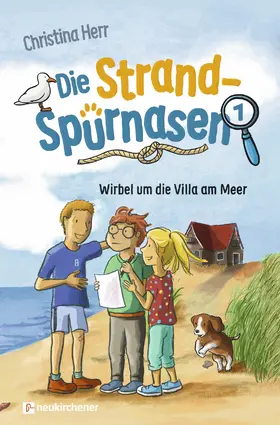 Christina Herr

Die Strand-Spürnasen 1

Wirbel um die Villa am Meer

neukirchener